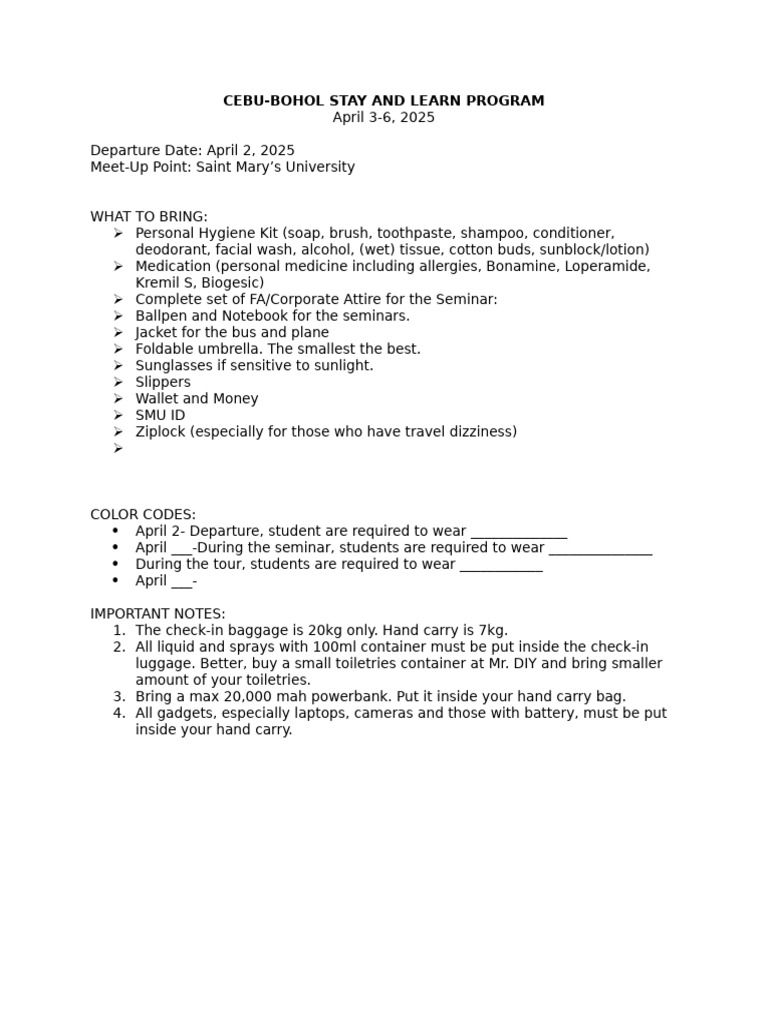 CEBU-BOHOL STAY AND LEARN PROGRAM
April 3-6, 2025

Departure Date: April 2, 2025
Meet-Up Point: Saint Mary's University

WHAT TO BRING:
➢ Personal Hygiene Kit (soap, brush, toothpaste, shampoo, conditioner, deodorant, facial wash, alcohol, (wet) tissue, cotton buds, sunblock/lotion)
➢ Medication (personal medicine including allergies, Bonamine, Loperamide, Kremil S, Biogesic)
➢ Complete set of FA/Corporate Attire for the Seminar:
➢ Ballpen and Notebook for the seminars.
➢ Jacket for the bus and plane
➢ Foldable umbrella. The smallest the best.
➢ Sunglasses if sensitive to sunlight.
➢ Slippers
➢ Wallet and Money
➢ SMU ID
➢ Ziplock (especially for those who have travel dizziness)
➢

COLOR CODES:
• April 2- Departure, student are required to wear ______________
• April ___-During the seminar, students are required to wear _______________
• During the tour, students are required to wear ____________
• April ___-

IMPORTANT NOTES:
1. The check-in baggage is 20kg only. Hand carry is 7kg.
2. All liquid and sprays with 100ml container must be put inside the check-in luggage. Better, buy a small toiletries container at Mr. DIY and bring smaller amount of your toiletries.
3. Bring a max 20,000 mah powerbank. Put it inside your hand carry bag.
4. All gadgets, especially laptops, cameras and those with battery, must be put inside your hand carry.